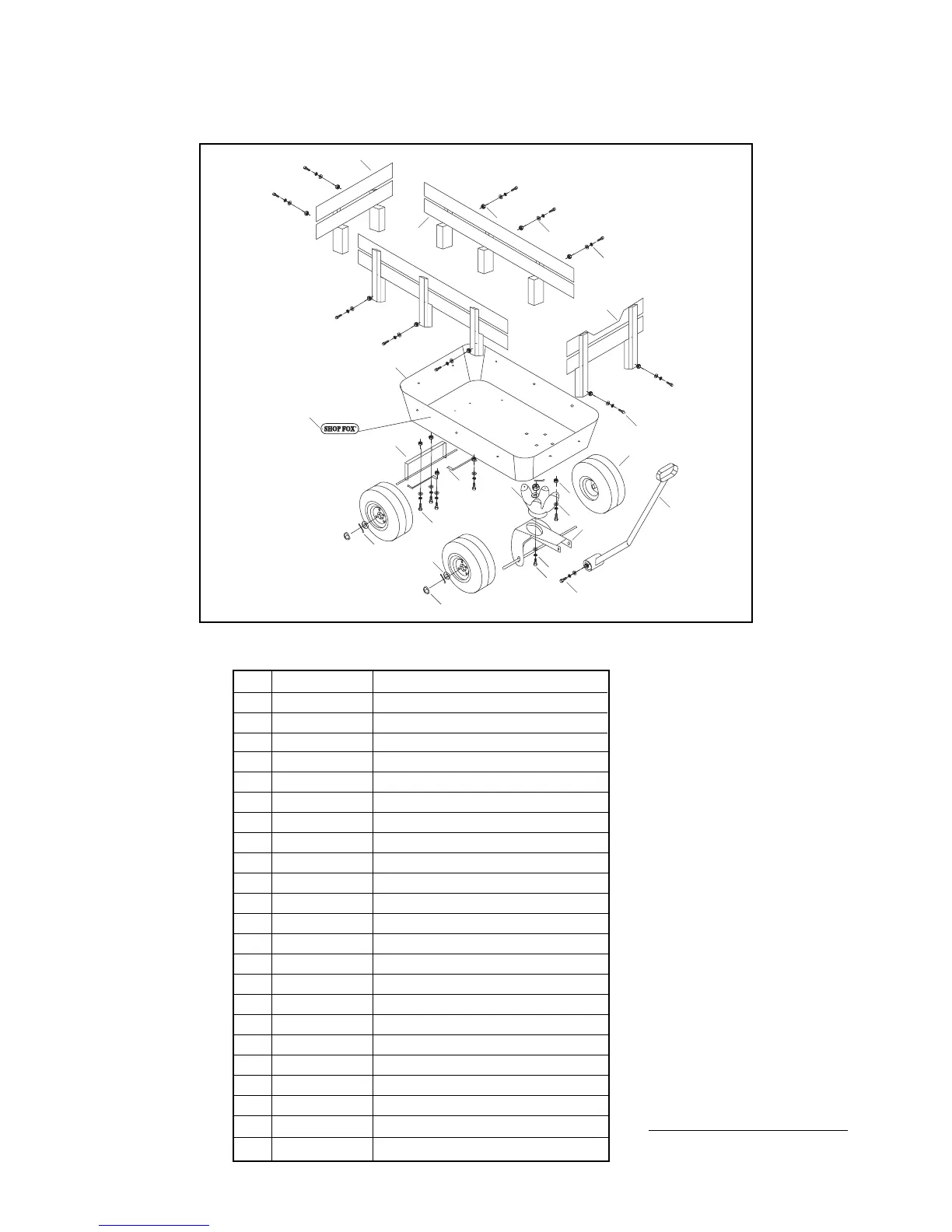 SHOP FOX